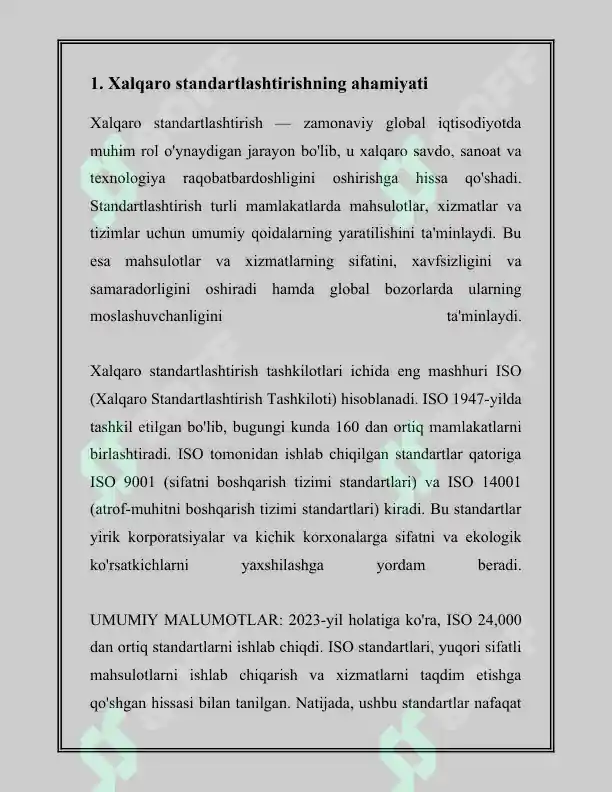 1. Xalqaro standartlashtirishning ahamiyati

Xalqaro standartlashtirish — zamonaviy global iqtisodiyotda muhim rol o'ynaydigan jarayon bo'lib, u xalqaro savdo, sanoat va texnologiya raqobatbardoshligini oshirishga hissa qo'shadi. Standartlashtirish turli mamlakatlarda mahsulotlar, xizmatlar va tizimlar uchun umumiy qoidalarning yaratilishini ta'minlaydi. Bu esa mahsulotlar va xizmatlarning sifatini, xavfsizligini va samaradorligini oshiradi hamda global bozorlarda ularning moslashuvchanligini ta'minlaydi.

Xalqaro standartlashtirish tashkilotlari ichida eng mashhuri ISO (Xalqaro Standartlashtirish Tashkiloti) hisoblanadi. ISO 1947-yilda tashkil etilgan bo'lib, bugungi kunda 160 dan ortiq mamlakatlarni birlashtiradi. ISO tomonidan ishlab chiqilgan standartlar qatoriga ISO 9001 (sifatni boshqarish tizimi standartlari) va ISO 14001 (atrof-muhitni boshqarish tizimi standartlari) kiradi. Bu standartlar yirik korporatsiyalar va kichik korxonalarga sifatni va ekologik ko'rsatkichlarni yaxshilashga yordam beradi.

UMUMIY MALUMOTLAR: 2023-yil holatiga ko'ra, ISO 24,000 dan ortiq standartlarni ishlab chiqdi. ISO standartlari, yuqori sifatli mahsulotlarni ishlab chiqarish va xizmatlarni taqdim etishga qo'shgan hissasi bilan tanilgan. Natijada, ushbu standartlar nafaqat